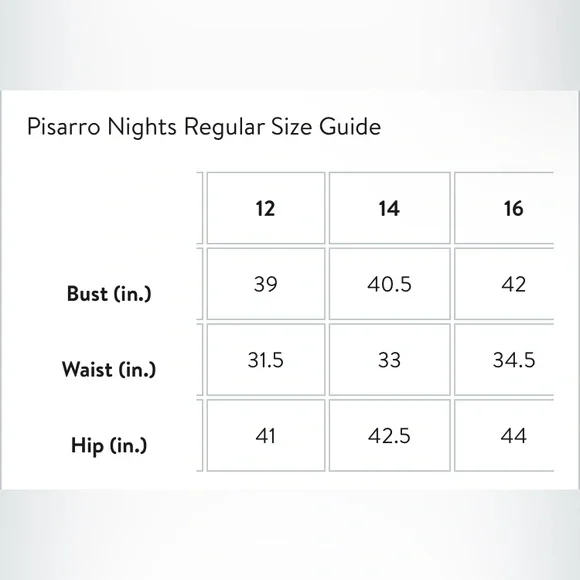 Pisarro Nights Regular Size Guide

| | 12 | 14 | 16 |
|---|---|---|---|
| Bust (in.) | 39 | 40.5 | 42 |
| Waist (in.) | 31.5 | 33 | 34.5 |
| Hip (in.) | 41 | 42.5 | 44 |